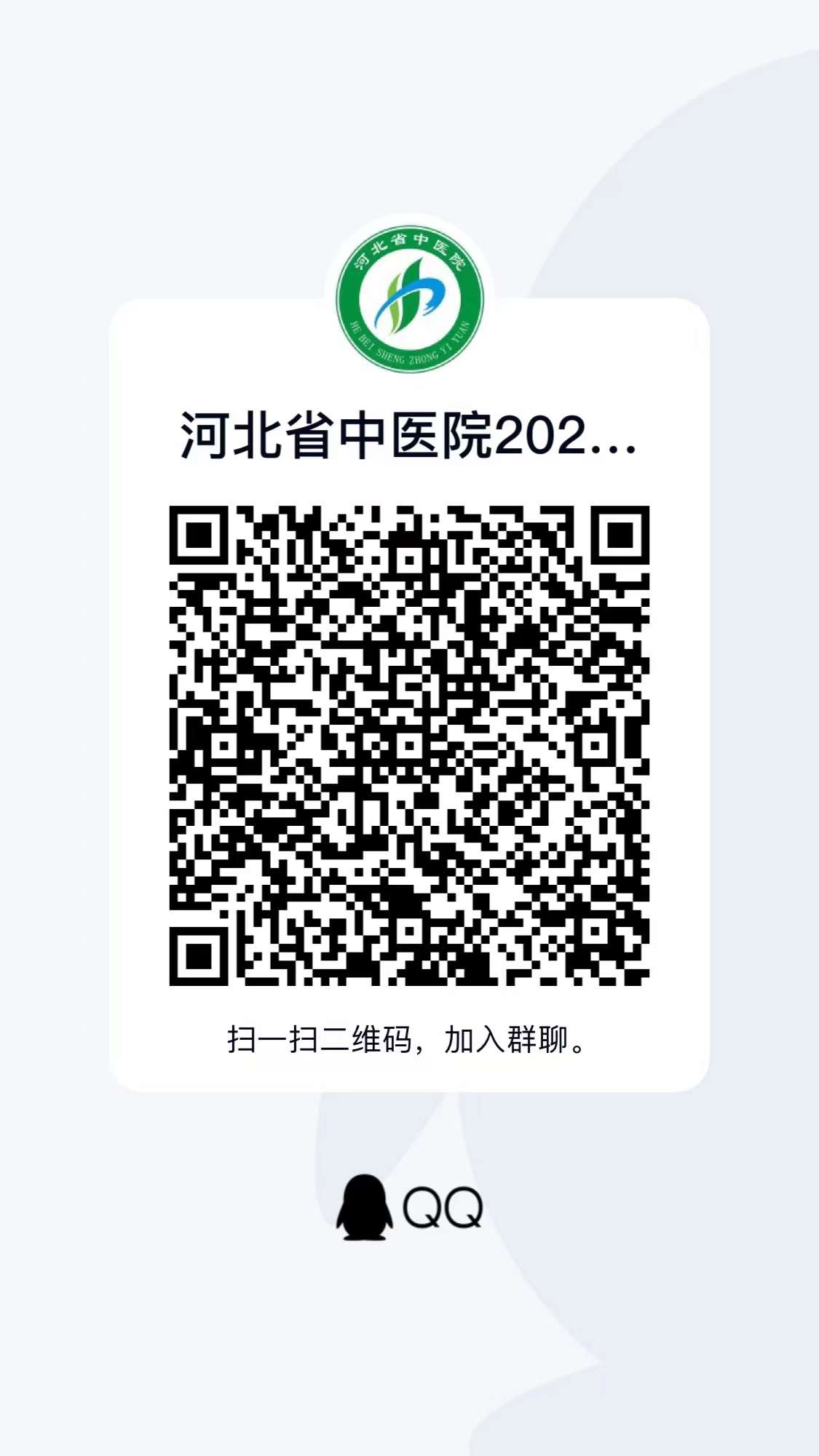 河北省中医院

HE BEI SHENG ZHONG YI YUAN

河北省中医院202...

扫一扫二维码，加入群聊。

QQ